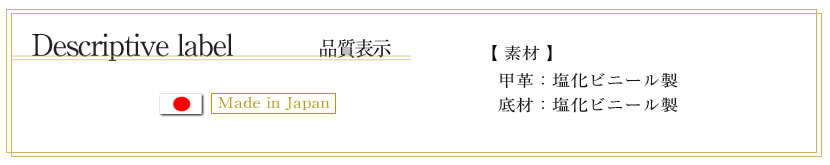 Descriptive label 品質表示

Made in Japan

【 素材 】
甲革：塩化ビニール製
底材：塩化ビニール製